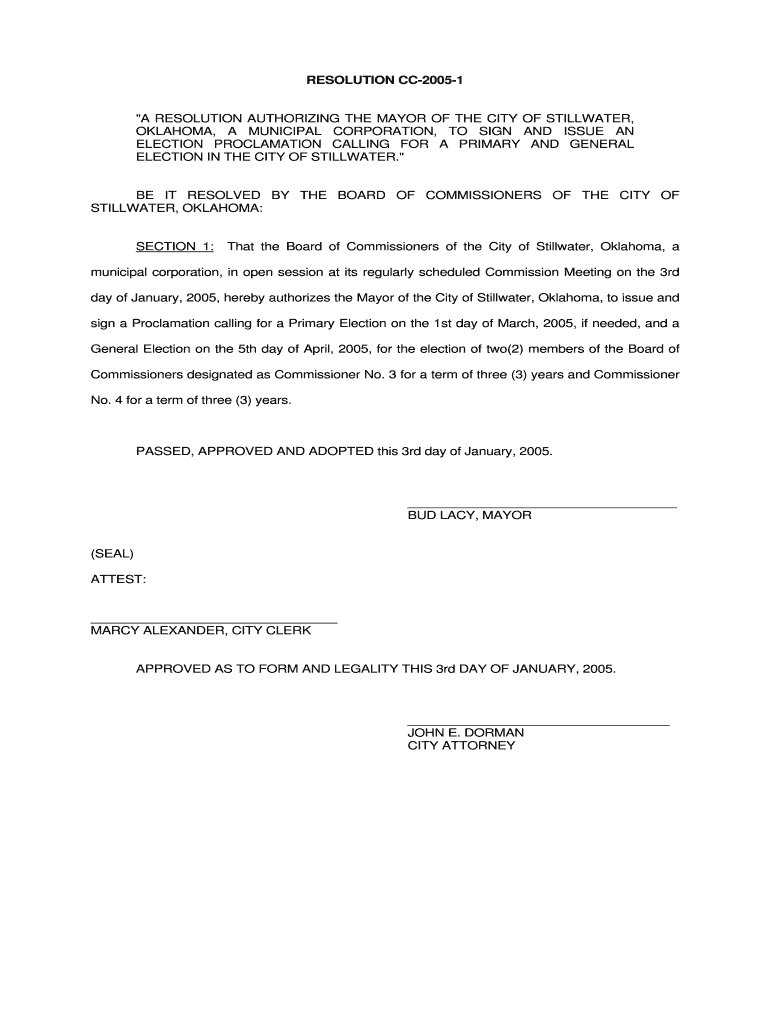 RESOLUTION CC-2005-1

"A RESOLUTION AUTHORIZING THE MAYOR OF THE CITY OF STILLWATER, OKLAHOMA, A MUNICIPAL CORPORATION, TO SIGN AND ISSUE AN ELECTION PROCLAMATION CALLING FOR A PRIMARY AND GENERAL ELECTION IN THE CITY OF STILLWATER."

BE IT RESOLVED BY THE BOARD OF COMMISSIONERS OF THE CITY OF STILLWATER, OKLAHOMA:

SECTION 1: That the Board of Commissioners of the City of Stillwater, Oklahoma, a municipal corporation, in open session at its regularly scheduled Commission Meeting on the 3rd day of January, 2005, hereby authorizes the Mayor of the City of Stillwater, Oklahoma, to issue and sign a Proclamation calling for a Primary Election on the 1st day of March, 2005, if needed, and a General Election on the 5th day of April, 2005, for the election of two(2) members of the Board of Commissioners designated as Commissioner No. 3 for a term of three (3) years and Commissioner No. 4 for a term of three (3) years.

PASSED, APPROVED AND ADOPTED this 3rd day of January, 2005.

BUD LACY, MAYOR

(SEAL)

ATTEST:

MARCY ALEXANDER, CITY CLERK

APPROVED AS TO FORM AND LEGALITY THIS 3rd DAY OF JANUARY, 2005.

JOHN E. DORMAN
CITY ATTORNEY